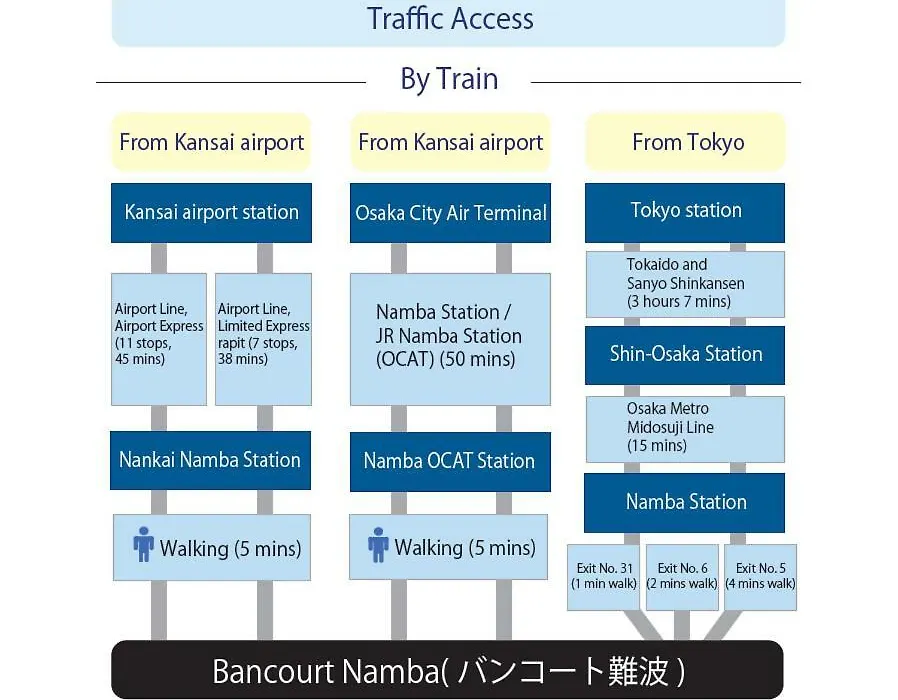 Traffic Access

By Train

From Kansai airport

Kansai airport station

Airport Line, Airport Express (11 stops, 45 mins)

Airport Line, Limited Express rapit (7 stops, 38 mins)

Nankai Namba Station

Walking (5 mins)

From Kansai airport

Osaka City Air Terminal

Namba Station / JR Namba Station (OCAT) (50 mins)

Namba OCAT Station

Walking (5 mins)

From Tokyo

Tokyo station

Tokaido and Sanyo Shinkansen (3 hours 7 mins)

Shin-Osaka Station

Osaka Metro Midosuji Line (15 mins)

Namba Station

Exit No. 31 (1 min walk)

Exit No. 6 (2 mins walk)

Exit No. 5 (4 mins walk)

Bancourt Namba( バンコート難波 )